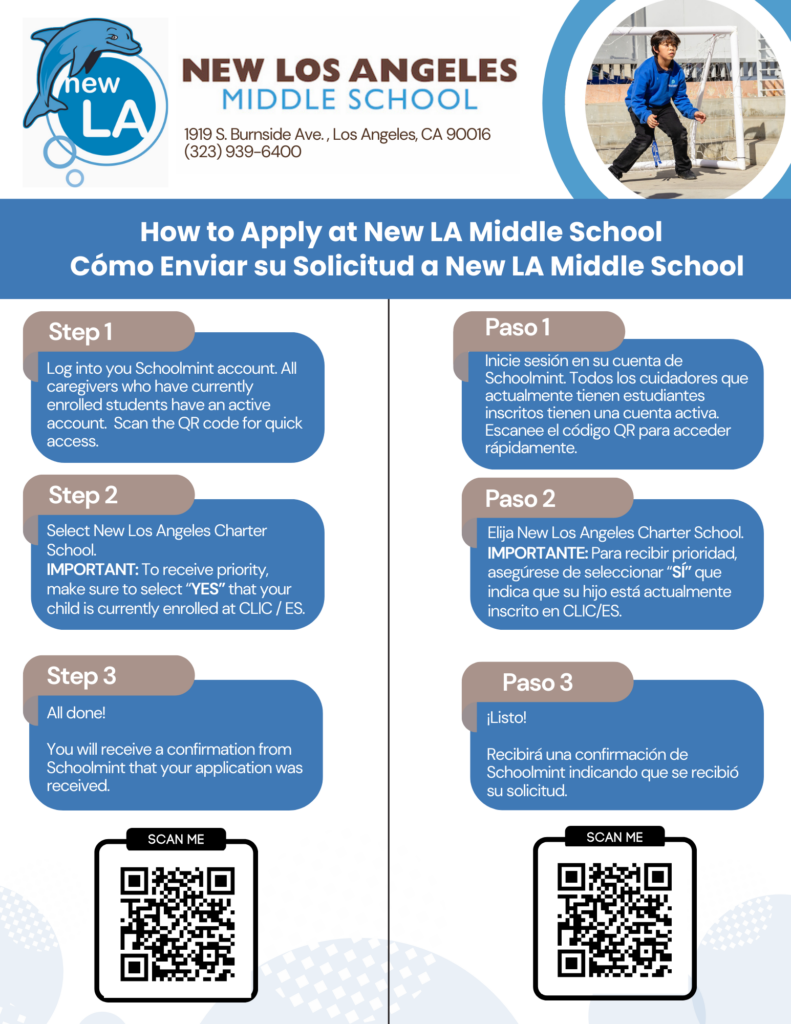 new LA

NEW LOS ANGELES
MIDDLE SCHOOL

1919 S. Burnside Ave. , Los Angeles, CA 90016
(323) 939-6400

How to Apply at New LA Middle School
Cómo Enviar su Solicitud a New LA Middle School

Step 1

Log into you Schoolmint account. All caregivers who have currently enrolled students have an active account. Scan the QR code for quick access.

Step 2

Select New Los Angeles Charter School.
IMPORTANT: To receive priority, make sure to select "YES" that your child is currently enrolled at CLIC / ES.

Step 3

All done!

You will receive a confirmation from Schoolmint that your application was received.

SCAN ME

Paso 1

Inicie sesión en su cuenta de Schoolmint. Todos los cuidadores que actualmente tienen estudiantes inscritos tienen una cuenta activa. Escanee el código QR para acceder rápidamente.

Paso 2

Elija New Los Angeles Charter School.
IMPORTANTE: Para recibir prioridad, asegúrese de seleccionar "SÍ" que indica que su hijo está actualmente inscrito en CLIC/ES.

Paso 3

¡Listo!

Recibirá una confirmación de Schoolmint indicando que se recibió su solicitud.

SCAN ME